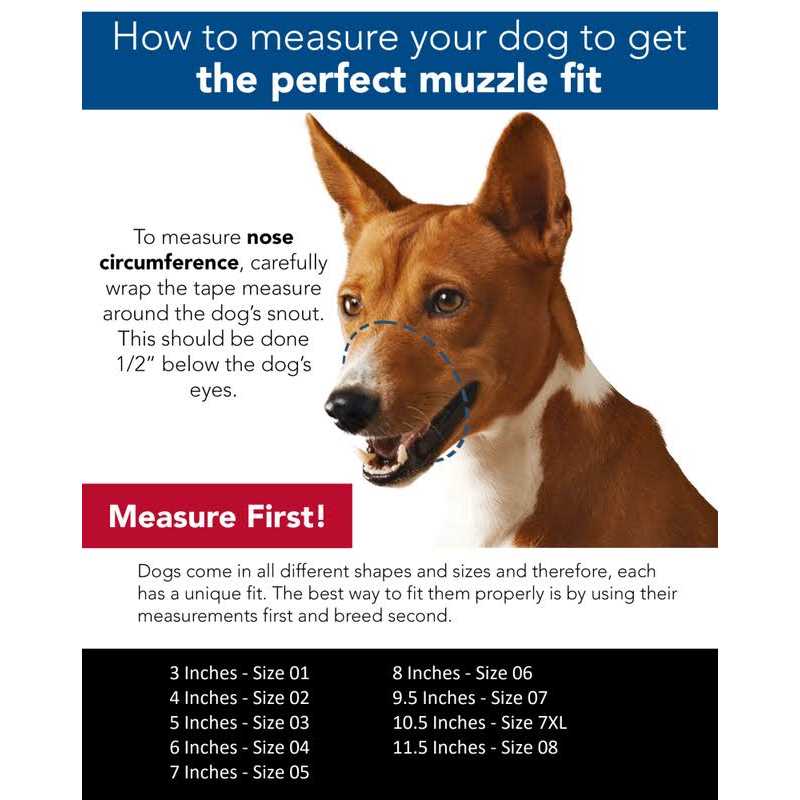 How to measure your dog to get
the perfect muzzle fit

To measure nose circumference, carefully wrap the tape measure around the dog's snout. This should be done 1/2" below the dog's eyes.

Measure First!

Dogs come in all different shapes and sizes and therefore, each has a unique fit. The best way to fit them properly is by using their measurements first and breed second.

3 Inches - Size 01
4 Inches - Size 02
5 Inches - Size 03
6 Inches - Size 04
7 Inches - Size 05

8 Inches - Size 06
9.5 Inches - Size 07
10.5 Inches - Size 7XL
11.5 Inches - Size 08